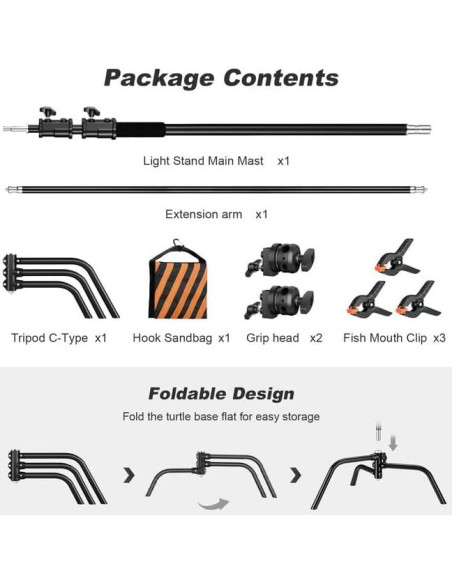 Package Contents

Light Stand Main Mast x1

Extension arm x1

Tripod C-Type x1

Hook Sandbag x1

Grip head x2

Fish Mouth Clip x3

Foldable Design

Fold the turtle base flat for easy storage